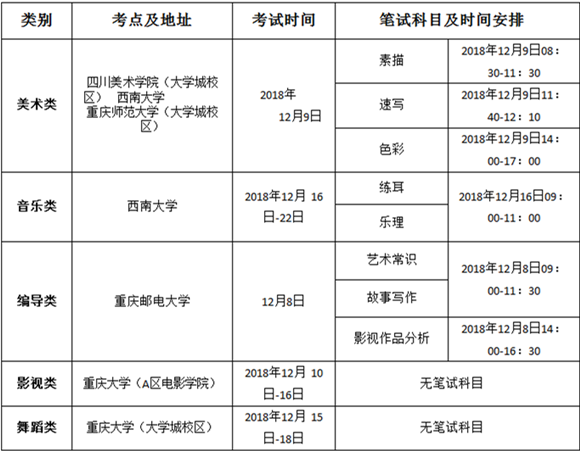 | 类别 | 考点及地址 | 考试时间 | 笔试科目及时间安排 | |
|---|---|---|---|---|
| 美术类 | 四川美术学院（大学城校区） 西南大学 重庆师范大学（大学城校区） | 2018年12月9日 | 素描 | 2018年12月9日08：30-11：30 |
| | | | 速写 | 2018年12月9日11：40-12：10 |
| | | | 色彩 | 2018年12月9日14：00-17：00 |
| 音乐类 | 西南大学 | 2018年12月 16日-22日 | 练耳 | 2018年12月16日09：00-11：00 |
| | | | 乐理 | |
| 编导类 | 重庆邮电大学 | 12月8日 | 艺术常识 | 2018年12月8日09：00-11：30 |
| | | | 故事写作 | |
| | | | 影视作品分析 | 2018年12月8日14：00-16：30 |
| 影视类 | 重庆大学（A区电影学院） | 2018年12月 10日-16日 | 无笔试科目 | |
| 舞蹈类 | 重庆大学（大学城校区） | 2018年12月 15日-18日 | 无笔试科目 | |